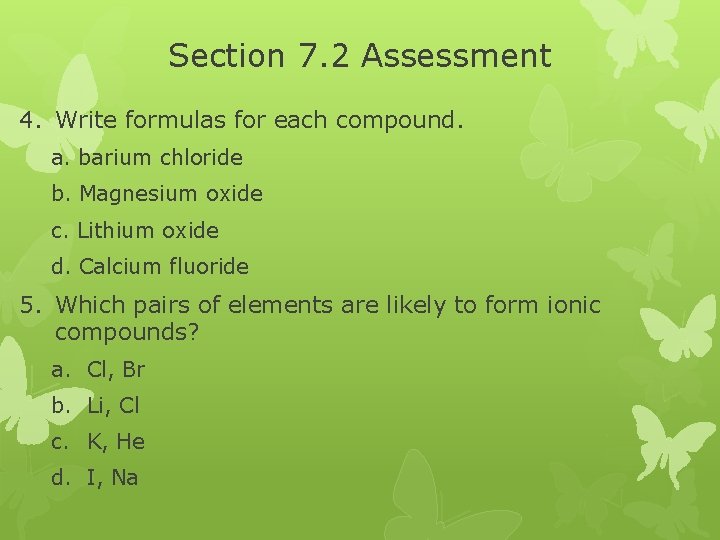 Section 7.2 Assessment

4. Write formulas for each compound.

a. barium chloride

b. Magnesium oxide

c. Lithium oxide

d. Calcium fluoride

5. Which pairs of elements are likely to form ionic compounds?

a. Cl, Br

b. Li, Cl

c. K, He

d. I, Na